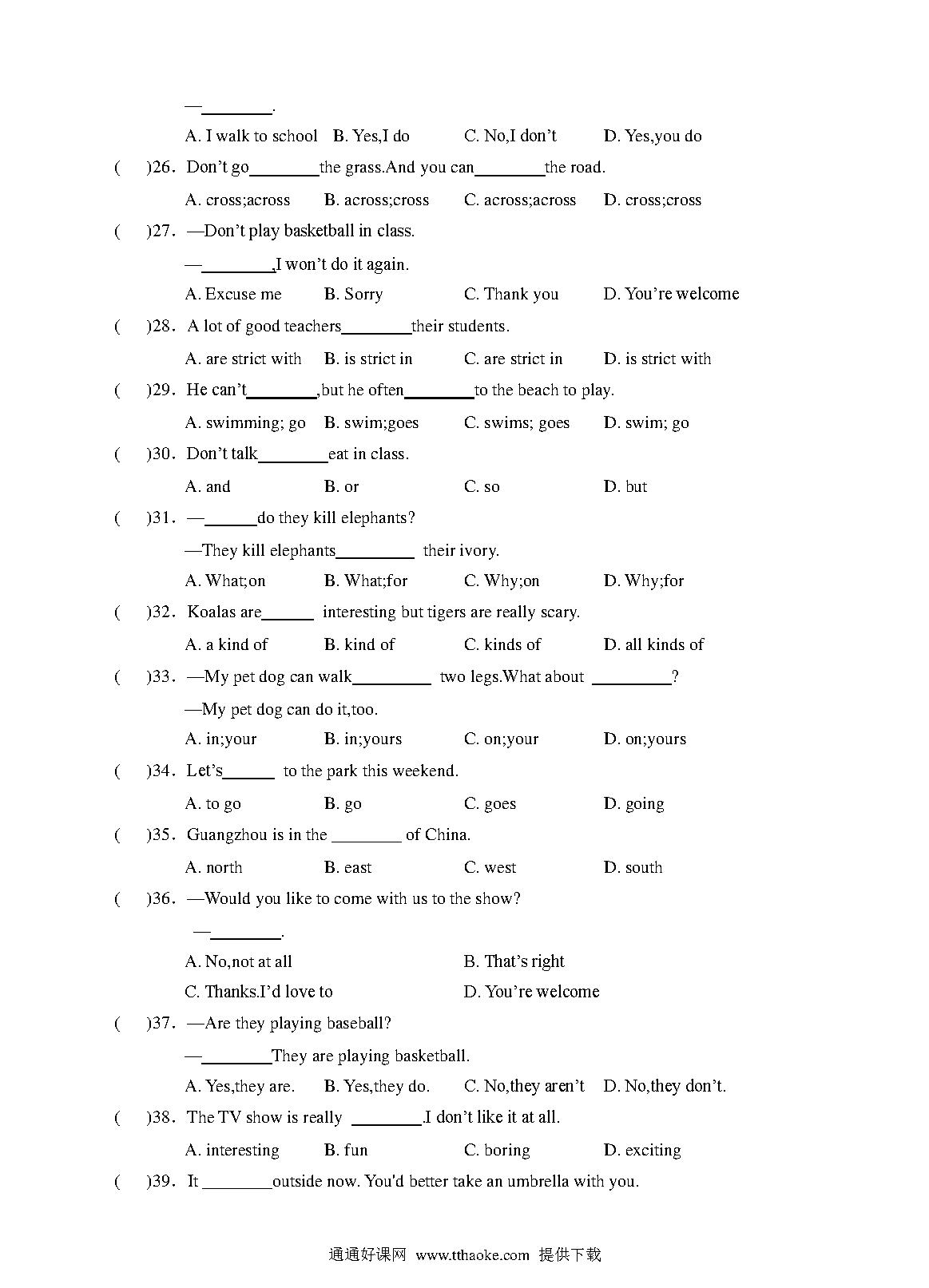 —________.

A. I walk to school　B. Yes,I do　C. No,I don't　D. Yes,you do

(　)26. Don't go________the grass.And you can________the road.

A. cross;across　B. across;cross　C. across;across　D. cross;cross

(　)27. —Don't play basketball in class.

—________,I won't do it again.

A. Excuse me　B. Sorry　C. Thank you　D. You're welcome

(　)28. A lot of good teachers________their students.

A. are strict with　B. is strict in　C. are strict in　D. is strict with

(　)29. He can't________,but he often________to the beach to play.

A. swimming; go　B. swim;goes　C. swims; goes　D. swim; go

(　)30. Don't talk________eat in class.

A. and　B. or　C. so　D. but

(　)31. —______do they kill elephants?

—They kill elephants_________ their ivory.

A. What;on　B. What;for　C. Why;on　D. Why;for

(　)32. Koalas are______ interesting but tigers are really scary.

A. a kind of　B. kind of　C. kinds of　D. all kinds of

(　)33. —My pet dog can walk_________ two legs.What about _________?

—My pet dog can do it,too.

A. in;your　B. in;yours　C. on;your　D. on;yours

(　)34. Let's______ to the park this weekend.

A. to go　B. go　C. goes　D. going

(　)35. Guangzhou is in the ________ of China.

A. north　B. east　C. west　D. south

(　)36. —Would you like to come with us to the show?

—________.

A. No,not at all　B. That's right

C. Thanks.I'd love to　D. You're welcome

(　)37. —Are they playing baseball?

—________They are playing basketball.

A. Yes,they are.　B. Yes,they do.　C. No,they aren't　D. No,they don't.

(　)38. The TV show is really ________.I don't like it at all.

A. interesting　B. fun　C. boring　D. exciting

(　)39. It ________outside now. You'd better take an umbrella with you.

通通好课网 www.tthaoke.com 提供下载